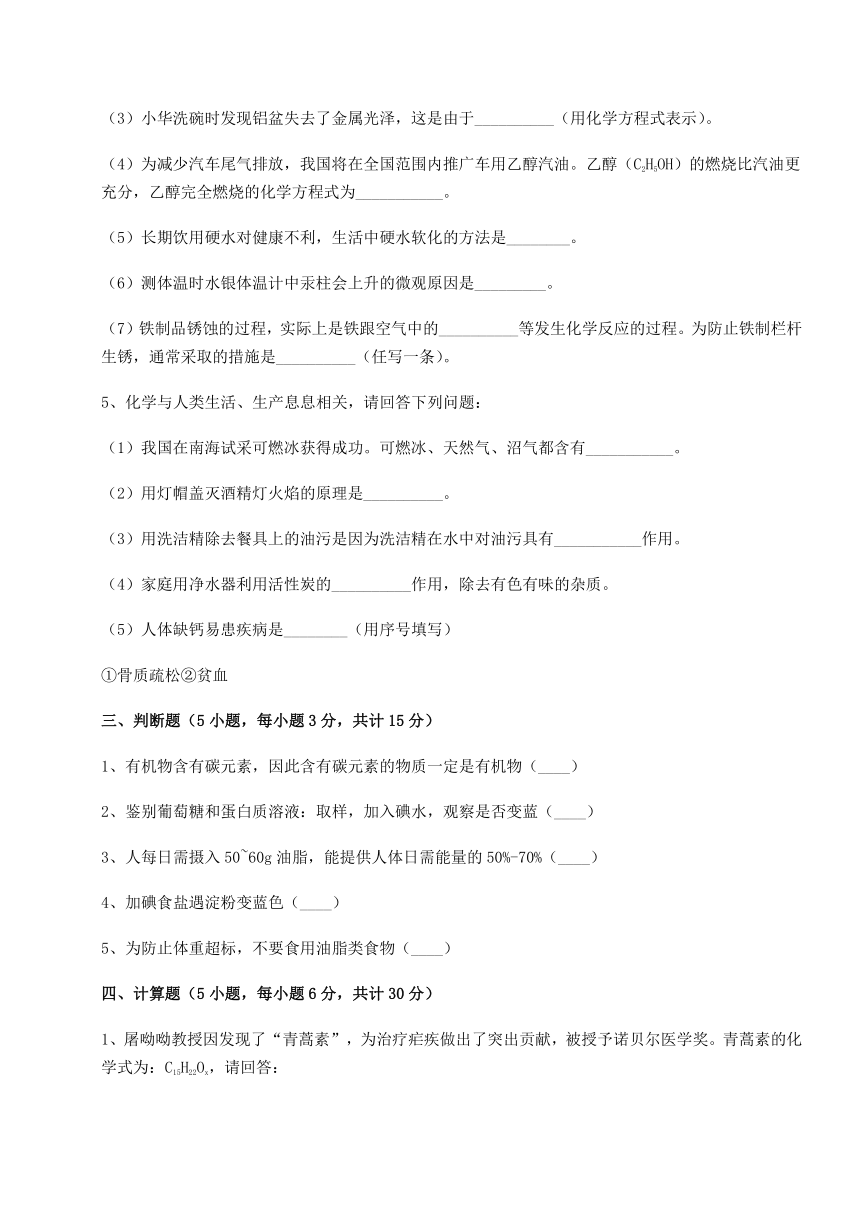 （3）小华洗碗时发现铝盆失去了金属光泽，这是由于__________（用化学方程式表示）。

（4）为减少汽车尾气排放，我国将在全国范围内推广车用乙醇汽油。乙醇（$C_2H_5OH$）的燃烧比汽油更充分，乙醇完全燃烧的化学方程式为___________。

（5）长期饮用硬水对健康不利，生活中硬水软化的方法是________。

（6）测体温时水银体温计中汞柱会上升的微观原因是_________。

（7）铁制品锈蚀的过程，实际上是铁跟空气中的__________等发生化学反应的过程。为防止铁制栏杆生锈，通常采取的措施是__________（任写一条）。

5、化学与人类生活、生产息息相关，请回答下列问题：

（1）我国在南海试采可燃冰获得成功。可燃冰、天然气、沼气都含有___________。

（2）用灯帽盖灭酒精灯火焰的原理是__________。

（3）用洗洁精除去餐具上的油污是因为洗洁精在水中对油污具有___________作用。

（4）家庭用净水器利用活性炭的__________作用，除去有色有味的杂质。

（5）人体缺钙易患疾病是________（用序号填写）

①骨质疏松②贫血

三、判断题（5 小题，每小题 3 分，共计 15 分）

1、有机物含有碳元素，因此含有碳元素的物质一定是有机物（____）

2、鉴别葡萄糖和蛋白质溶液：取样，加入碘水，观察是否变蓝（____）

3、人每日需摄入 50~60g 油脂，能提供人体日需能量的 50%-70%（____）

4、加碘食盐遇淀粉变蓝色（____）

5、为防止体重超标，不要食用油脂类食物（____）

四、计算题（5 小题，每小题 6 分，共计 30 分）

1、屠呦呦教授因发现了“青蒿素”，为治疗疟疾做出了突出贡献，被授予诺贝尔医学奖。青蒿素的化学式为：$C_{15}H_{22}O_x$，请回答：